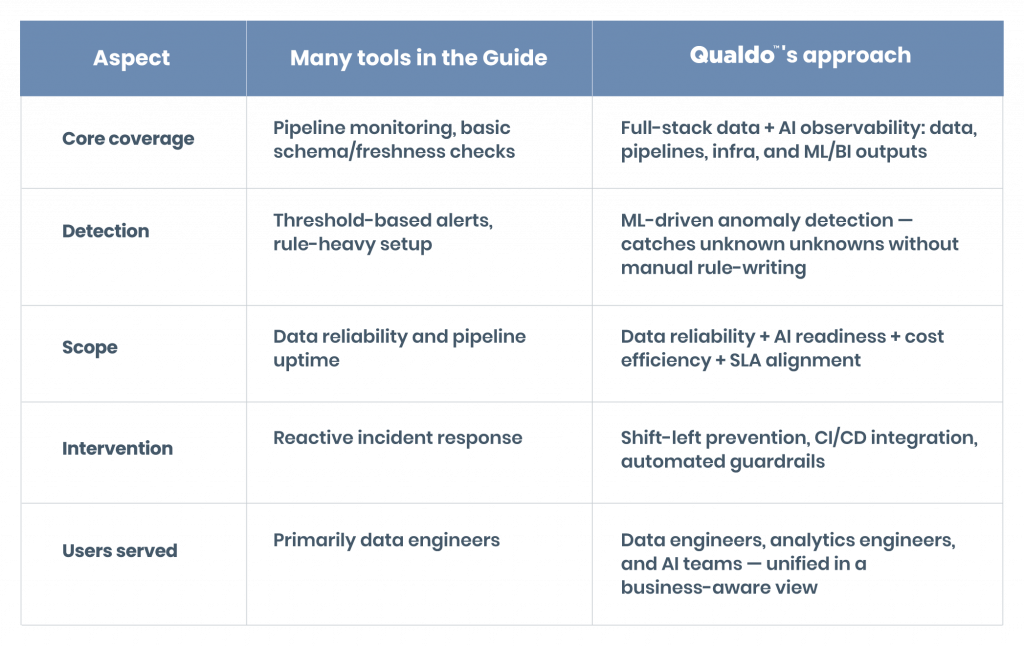 | Aspect | Many tools in the Guide | Qualdo™'s approach |
|---|---|---|
| Core coverage | Pipeline monitoring, basic schema/freshness checks | Full-stack data + AI observability: data, pipelines, infra, and ML/BI outputs |
| Detection | Threshold-based alerts, rule-heavy setup | ML-driven anomaly detection — catches unknown unknowns without manual rule-writing |
| Scope | Data reliability and pipeline uptime | Data reliability + AI readiness + cost efficiency + SLA alignment |
| Intervention | Reactive incident response | Shift-left prevention, CI/CD integration, automated guardrails |
| Users served | Primarily data engineers | Data engineers, analytics engineers, and AI teams — unified in a business-aware view |